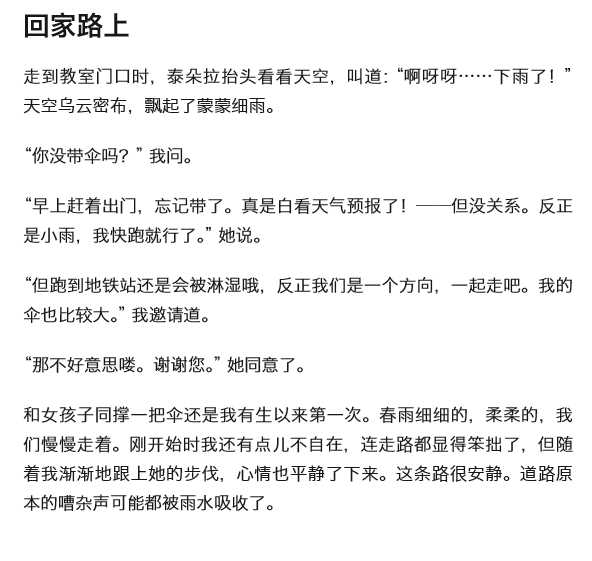 回家路上

走到教室门口时，泰朵拉抬头看看天空，叫道:“啊呀呀……下雨了！”天空乌云密布，飘起了蒙蒙细雨。

“你没带伞吗？”我问。

“早上赶着出门，忘记带了。真是白看天气预报了！——但没关系。反正是小雨，我快跑就行了。”她说。

“但跑到地铁站还是会被淋湿哦，反正我们是一个方向，一起走吧。我的伞也比较大。”我邀请道。

“那不好意思喽。谢谢您。”她同意了。

和女孩子同撑一把伞还是我有生以来第一次。春雨细细的，柔柔的，我们慢慢走着。刚开始时我还有点儿不自在，连走路都显得笨拙了，但随着我渐渐地跟上她的步伐，心情也平静了下来。这条路很安静。道路原本的嘈杂声可能都被雨水吸收了。